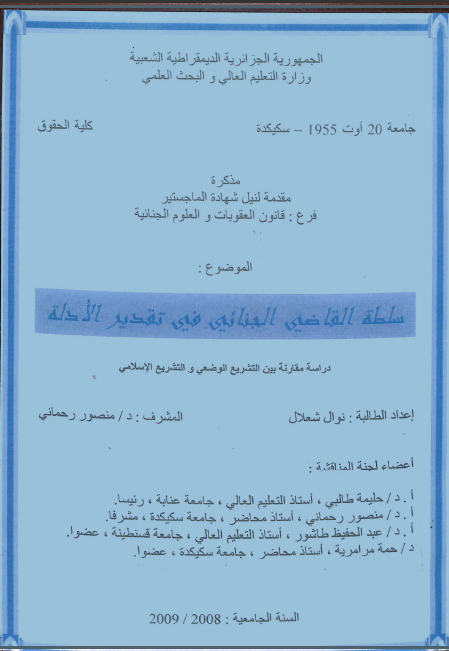 الجمهورية الجزائرية الديمقراطية الشعبية
وزارة التعليم العالي و البحث العلمي

جامعة 20 أوت 1955 – سكيكدة

كلية الحقوق

مذكرة
مقدمة لنيل شهادة الماجستير
فرع : قانون العقوبات و العلوم الجنائية

الموضوع :

سلطة القاضي الجنائي في تقدير الأدلة

دراسة مقارنة بين التشريع الوضعي و التشريع الإسلامي

إعداد الطالبة : نوال شعلال

المشرف : د / منصور رحماني

أعضاء لجنة المناقشة :

أ . د / حليمة طالبي ، أستاذ التعليم العالي ، جامعة عنابة ، رئيسا.
أ . د / منصور رحماني ، أستاذ محاضر ، جامعة سكيكدة ، مشرفا.
أ . د / عبد الحفيظ طاشور ، أستاذ التعليم العالي ، جامعة قسنطينة ، عضوا.
د / حمة مرامرية ، أستاذ محاضر ، جامعة سكيكدة ، عضوا.

السنة الجامعية : 2008 / 2009